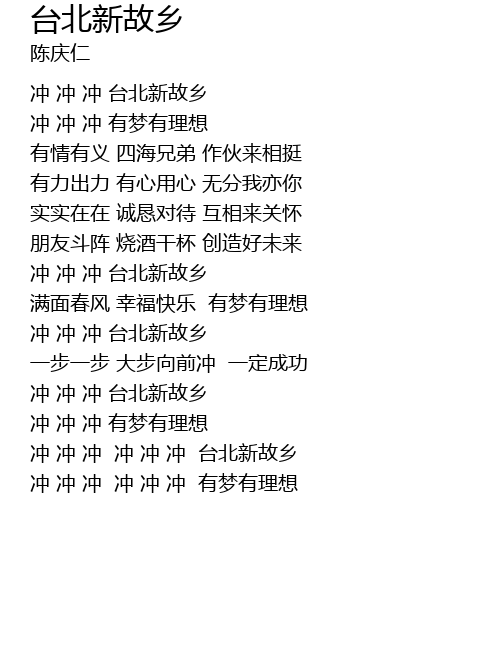 台北新故乡
陈庆仁

冲 冲 冲 台北新故乡
冲 冲 冲 有梦有理想
有情有义 四海兄弟 作伙来相挺
有力出力 有心用心 无分我亦你
实实在在 诚恳对待 互相来关怀
朋友斗阵 烧酒干杯 创造好未来
冲 冲 冲 台北新故乡
满面春风 幸福快乐 有梦有理想
冲 冲 冲 台北新故乡
一步一步 大步向前冲 一定成功
冲 冲 冲 台北新故乡
冲 冲 冲 有梦有理想
冲 冲 冲 冲 冲 冲 台北新故乡
冲 冲 冲 冲 冲 冲 有梦有理想